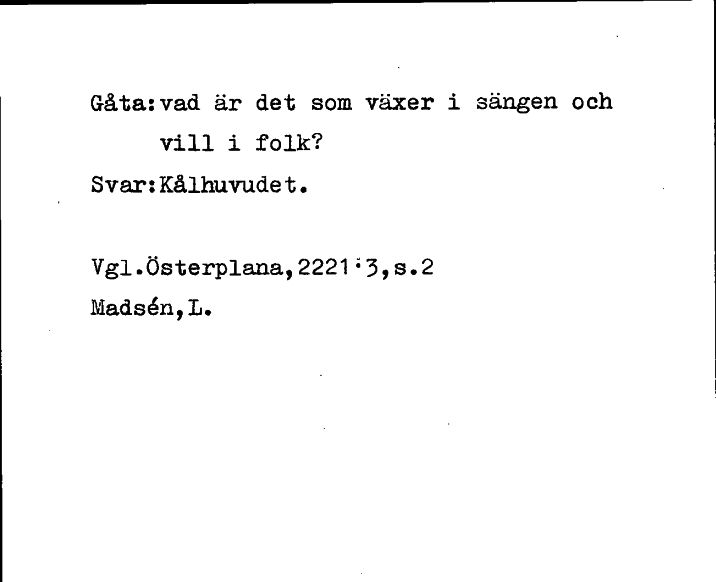 Gåta:vad är det som växer i sängen och vill i folk?

Svar:Kålhuvudet.

Vgl.Österplana,2221:3,s.2

Madsén,L.